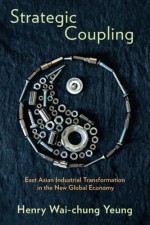 Strategic Coupling

East Asian Industrial Transformation in the New Global Economy

Henry Wai-chung Yeung